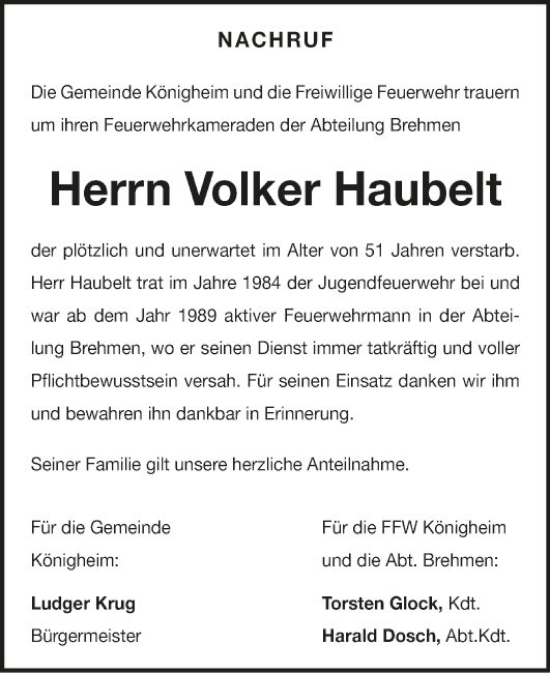 NACHRUF

Die Gemeinde Königheim und die Freiwillige Feuerwehr trauern um ihren Feuerwehrkameraden der Abteilung Brehmen

Herrn Volker Haubelt

der plötzlich und unerwartet im Alter von 51 Jahren verstarb. Herr Haubelt trat im Jahre 1984 der Jugendfeuerwehr bei und war ab dem Jahr 1989 aktiver Feuerwehrmann in der Abteilung Brehmen, wo er seinen Dienst immer tatkräftig und voller Pflichtbewusstsein versah. Für seinen Einsatz danken wir ihm und bewahren ihn dankbar in Erinnerung.

Seiner Familie gilt unsere herzliche Anteilnahme.

Für die Gemeinde Königheim:

Ludger Krug
Bürgermeister

Für die FFW Königheim und die Abt. Brehmen:

Torsten Glock, Kdt.
Harald Dosch, Abt.Kdt.